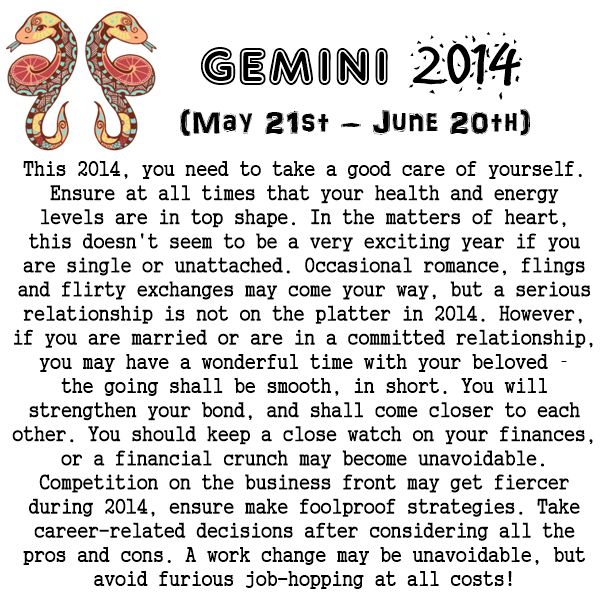 GEMINI 2014

(May 21st – June 20th)

This 2014, you need to take a good care of yourself. Ensure at all times that your health and energy levels are in top shape. In the matters of heart, this doesn't seem to be a very exciting year if you are single or unattached. Occasional romance, flings and flirty exchanges may come your way, but a serious relationship is not on the platter in 2014. However, if you are married or are in a committed relationship, you may have a wonderful time with your beloved - the going shall be smooth, in short. You will strengthen your bond, and shall come closer to each other. You should keep a close watch on your finances, or a financial crunch may become unavoidable. Competition on the business front may get fiercer during 2014, ensure make foolproof strategies. Take career-related decisions after considering all the pros and cons. A work change may be unavoidable, but avoid furious job-hopping at all costs!